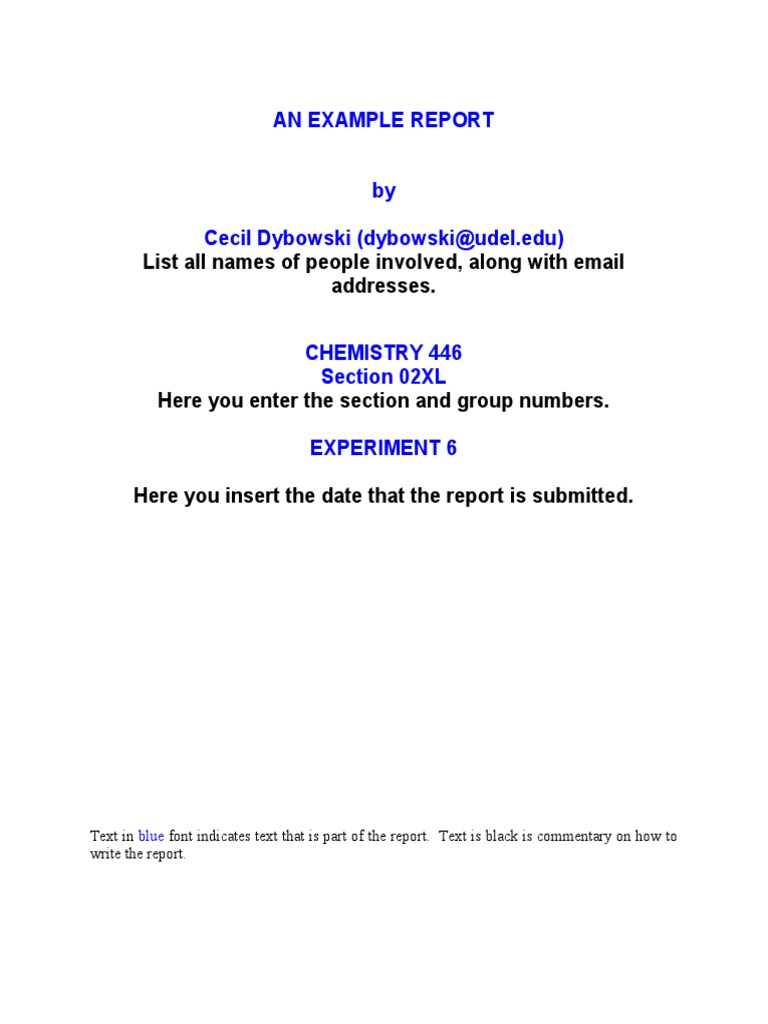 AN EXAMPLE REPORT

by

Cecil Dybowski (dybowski@udel.edu)
List all names of people involved, along with email addresses.

CHEMISTRY 446
Section 02XL
Here you enter the section and group numbers.

EXPERIMENT 6

Here you insert the date that the report is submitted.

Text in blue font indicates text that is part of the report. Text is black is commentary on how to write the report.